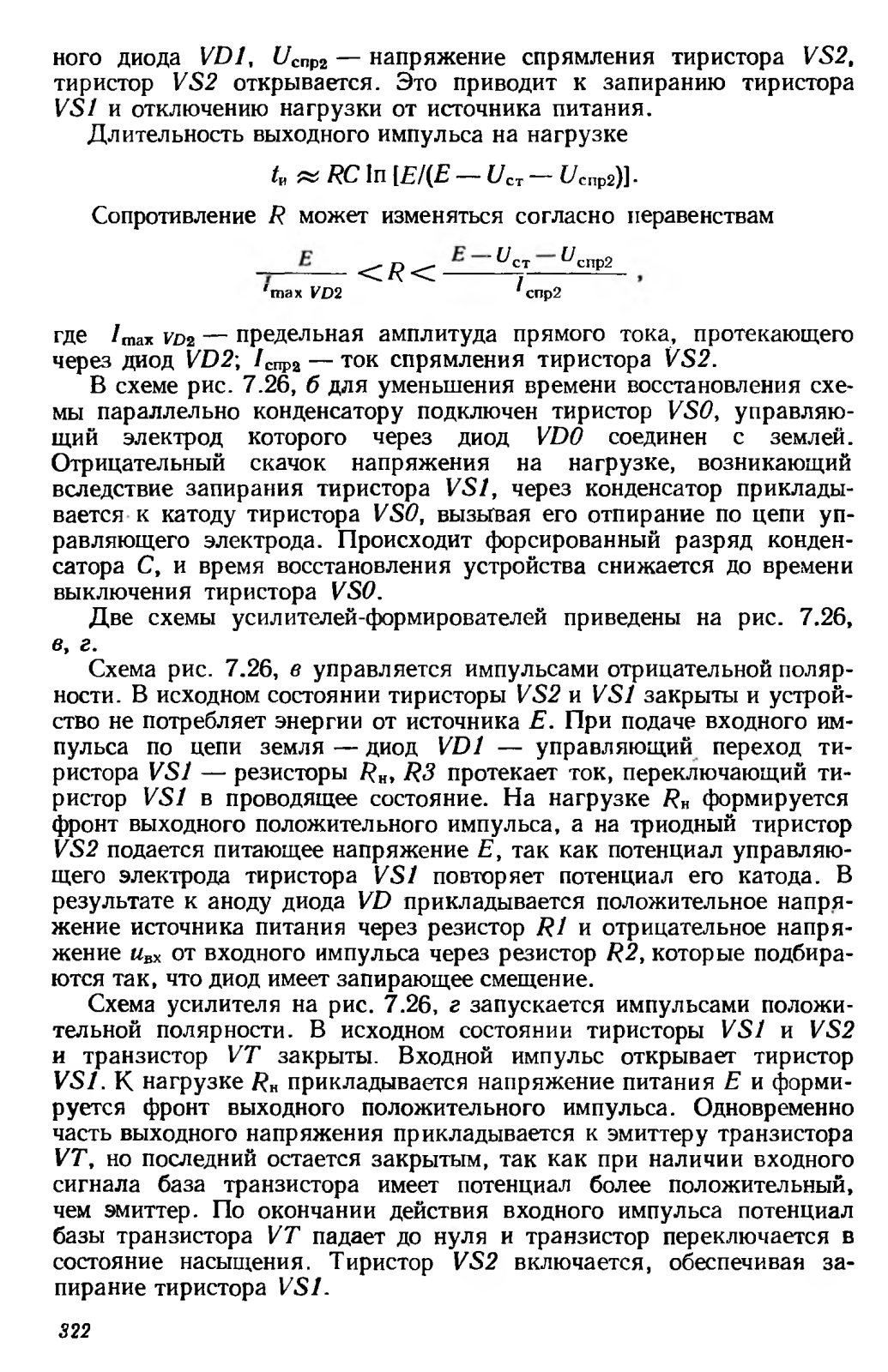 ного диода $VD1$, $U_{спр2}$ — напряжение спрямления тиристора $VS2$, тиристор $VS2$ открывается. Это приводит к запиранию тиристора $VS1$ и отключению нагрузки от источника питания.

Длительность выходного импульса на нагрузке

$t_и \approx RC \ln [E/(E - U_{ст} - U_{спр2})]$.

Сопротивление $R$ может изменяться согласно неравенствам

$\frac{E}{I_{\max VD2}} < R < \frac{E - U_{ст} - U_{спр2}}{I_{спр2}}$,

где $I_{\max VD2}$ — предельная амплитуда прямого тока, протекающего через диод $VD2$; $I_{спр2}$ — ток спрямления тиристора $VS2$.

В схеме рис. 7.26, б для уменьшения времени восстановления схемы параллельно конденсатору подключен тиристор $VS0$, управляющий электрод которого через диод $VD0$ соединен с землей. Отрицательный скачок напряжения на нагрузке, возникающий вследствие запирания тиристора $VS1$, через конденсатор прикладывается к катоду тиристора $VS0$, вызывая его отпирание по цепи управляющего электрода. Происходит форсированный разряд конденсатора $C$, и время восстановления устройства снижается до времени выключения тиристора $VS0$.

Две схемы усилителей-формирователей приведены на рис. 7.26, в, г.

Схема рис. 7.26, в управляется импульсами отрицательной полярности. В исходном состоянии тиристоры $VS2$ и $VS1$ закрыты и устройство не потребляет энергии от источника $E$. При подаче входного импульса по цепи земля — диод $VD1$ — управляющий переход тиристора $VS1$ — резисторы $R_н$, $R3$ протекает ток, переключающий тиристор $VS1$ в проводящее состояние. На нагрузке $R_н$ формируется фронт выходного положительного импульса, а на триодный тиристор $VS2$ подается питающее напряжение $E$, так как потенциал управляющего электрода тиристора $VS1$ повторяет потенциал его катода. В результате к аноду диода $VD$ прикладывается положительное напряжение источника питания через резистор $R1$ и отрицательное напряжение $u_{вх}$ от входного импульса через резистор $R2$, которые подбираются так, что диод имеет запирающее смещение.

Схема усилителя на рис. 7.26, г запускается импульсами положительной полярности. В исходном состоянии тиристоры $VS1$ и $VS2$ и транзистор $VT$ закрыты. Входной импульс открывает тиристор $VS1$. К нагрузке $R_н$ прикладывается напряжение питания $E$ и формируется фронт выходного положительного импульса. Одновременно часть выходного напряжения прикладывается к эмиттеру транзистора $VT$, но последний остается закрытым, так как при наличии входного сигнала база транзистора имеет потенциал более положительный, чем эмиттер. По окончании действия входного импульса потенциал базы транзистора $VT$ падает до нуля и транзистор переключается в состояние насыщения. Тиристор $VS2$ включается, обеспечивая запирание тиристора $VS1$.

322